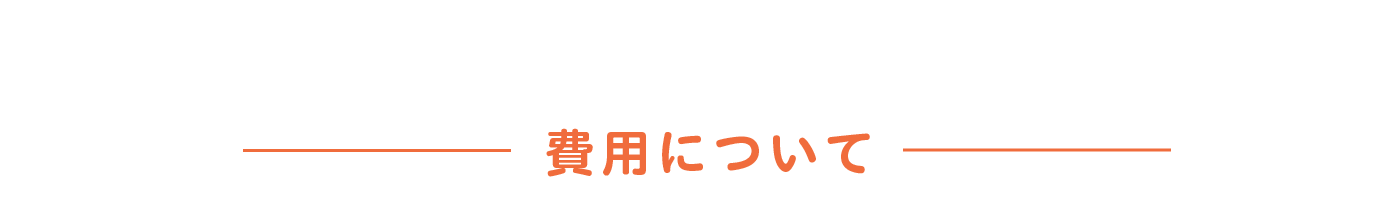 費用について